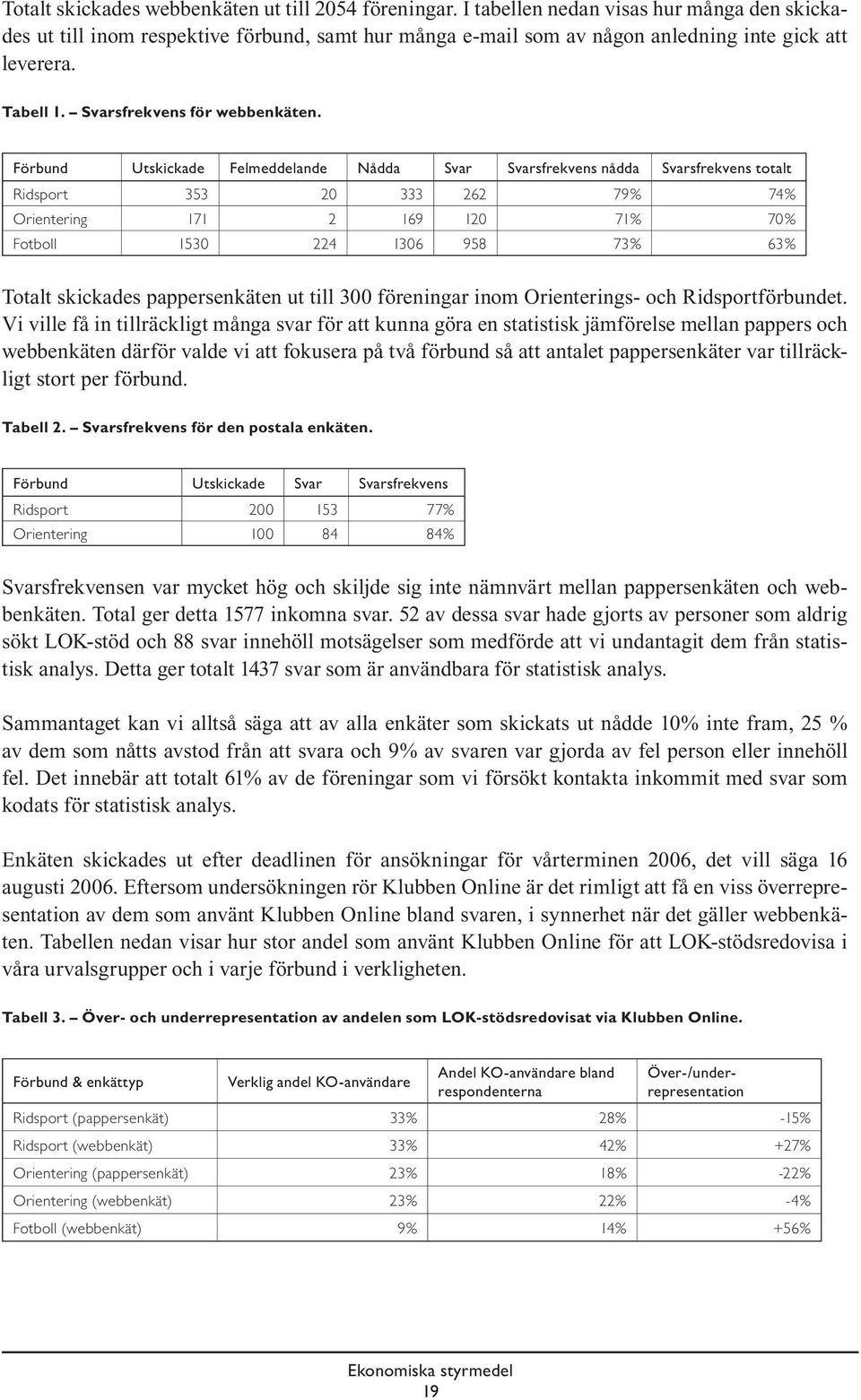 Totalt skickades webbenkäten ut till 2054 föreningar. I tabellen nedan visas hur många den skickades ut till inom respektive förbund, samt hur många e-mail som av någon anledning inte gick att leverera.

Tabell 1. – Svarsfrekvens för webbenkäten.

| Förbund | Utskickade | Felmeddelande | Nådda | Svar | Svarsfrekvens nådda | Svarsfrekvens totalt |
|---|---|---|---|---|---|---|
| Ridsport | 353 | 20 | 333 | 262 | 79% | 74% |
| Orientering | 171 | 2 | 169 | 120 | 71% | 70% |
| Fotboll | 1530 | 224 | 1306 | 958 | 73% | 63% |

Totalt skickades pappersenkäten ut till 300 föreningar inom Orienterings- och Ridsportförbundet. Vi ville få in tillräckligt många svar för att kunna göra en statistisk jämförelse mellan pappers och webbenkäten därför valde vi att fokusera på två förbund så att antalet pappersenkäter var tillräckligt stort per förbund.

Tabell 2. – Svarsfrekvens för den postala enkäten.

| Förbund | Utskickade | Svar | Svarsfrekvens |
|---|---|---|---|
| Ridsport | 200 | 153 | 77% |
| Orientering | 100 | 84 | 84% |

Svarsfrekvensen var mycket hög och skiljde sig inte nämnvärt mellan pappersenkäten och webbenkäten. Total ger detta 1577 inkomna svar. 52 av dessa svar hade gjorts av personer som aldrig sökt LOK-stöd och 88 svar innehöll motsägelser som medförde att vi undantagit dem från statistisk analys. Detta ger totalt 1437 svar som är användbara för statistisk analys.

Sammantaget kan vi alltså säga att av alla enkäter som skickats ut nådde 10% inte fram, 25 % av dem som nåtts avstod från att svara och 9% av svaren var gjorda av fel person eller innehöll fel. Det innebär att totalt 61% av de föreningar som vi försökt kontakta inkommit med svar som kodats för statistisk analys.

Enkäten skickades ut efter deadlinen för ansökningar för vårterminen 2006, det vill säga 16 augusti 2006. Eftersom undersökningen rör Klubben Online är det rimligt att få en viss överrepresentation av dem som använt Klubben Online bland svaren, i synnerhet när det gäller webbenkäten. Tabellen nedan visar hur stor andel som använt Klubben Online för att LOK-stödsredovisa i våra urvalsgrupper och i varje förbund i verkligheten.

Tabell 3. – Över- och underrepresentation av andelen som LOK-stödsredovisat via Klubben Online.

| Förbund & enkättyp | Verklig andel KO-användare | Andel KO-användare bland respondenterna | Över-/underrepresentation |
|---|---|---|---|
| Ridsport (pappersenkät) | 33% | 28% | -15% |
| Ridsport (webbenkät) | 33% | 42% | +27% |
| Orientering (pappersenkät) | 23% | 18% | -22% |
| Orientering (webbenkät) | 23% | 22% | -4% |
| Fotboll (webbenkät) | 9% | 14% | +56% |

Ekonomiska styrmedel
19